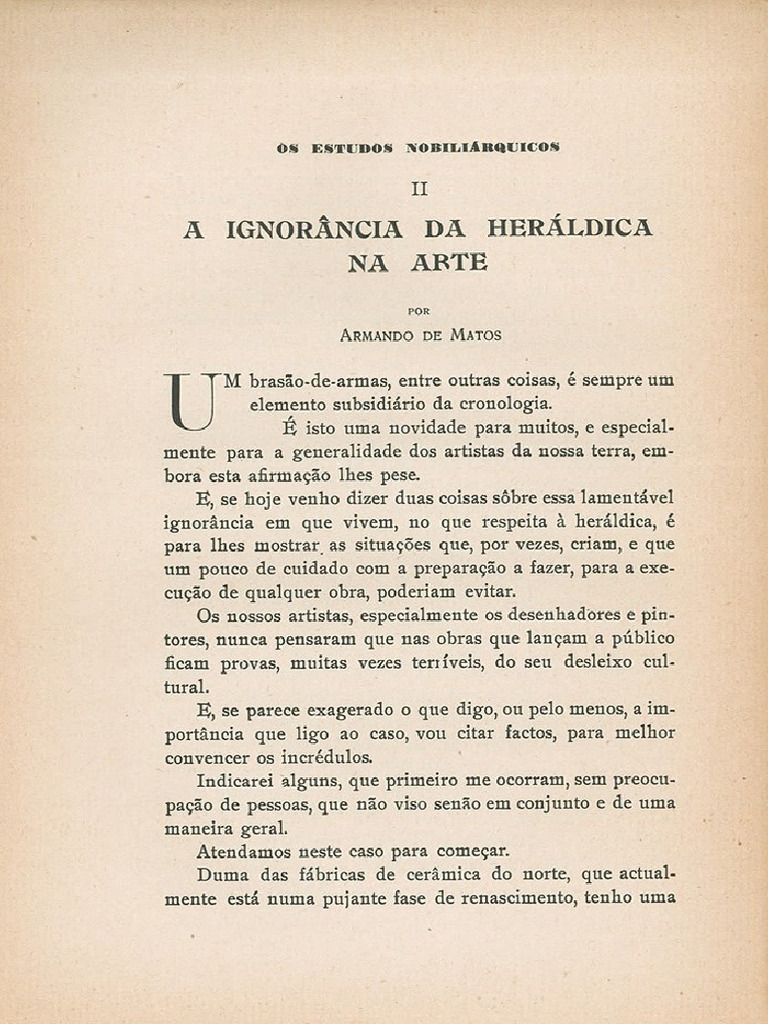 OS ESTUDOS NOBILIÁRQUICOS

II

A IGNORÂNCIA DA HERÁLDICA NA ARTE

POR

ARMANDO DE MATOS

UM brasão-de-armas, entre outras coisas, é sempre um elemento subsidiário da cronologia.

É isto uma novidade para muitos, e especialmente para a generalidade dos artistas da nossa terra, embora esta afirmação lhes pese.

E, se hoje venho dizer duas coisas sôbre essa lamentável ignorância em que vivem, no que respeita à heráldica, é para lhes mostrar as situações que, por vezes, criam, e que um pouco de cuidado com a preparação a fazer, para a execução de qualquer obra, poderiam evitar.

Os nossos artistas, especialmente os desenhadores e pintores, nunca pensaram que nas obras que lançam a público ficam provas, muitas vezes terríveis, do seu desleixo cultural.

E, se parece exagerado o que digo, ou pelo menos, a importância que ligo ao caso, vou citar factos, para melhor convencer os incrédulos.

Indicarei alguns, que primeiro me ocorram, sem preocupação de pessoas, que não viso senão em conjunto e de uma maneira geral.

Atendamos neste caso para começar.

Duma das fábricas de cerâmica do norte, que actualmente está numa pujante fase de renascimento, tenho uma